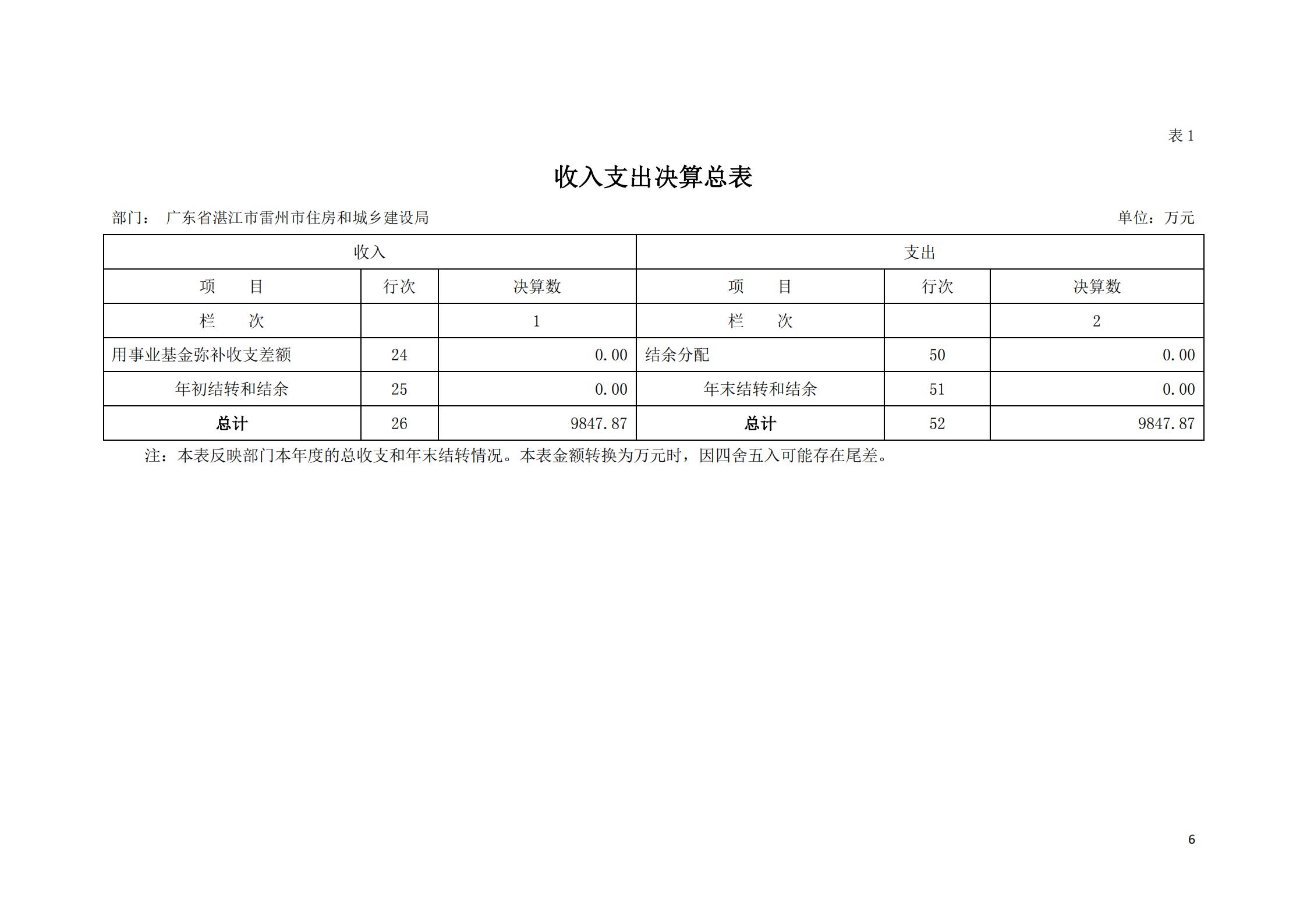 表 1

收入支出决算总表

部门： 广东省湛江市雷州市住房和城乡建设局

单位：万元

| 收入 | | | 支出 | | |
|---|---|---|---|---|---|
| 项　　目 | 行次 | 决算数 | 项　　目 | 行次 | 决算数 |
| 栏　　次 | | 1 | 栏　　次 | | 2 |
| 用事业基金弥补收支差额 | 24 | 0.00 | 结余分配 | 50 | 0.00 |
| 年初结转和结余 | 25 | 0.00 | 年末结转和结余 | 51 | 0.00 |
| 总计 | 26 | 9847.87 | 总计 | 52 | 9847.87 |

注：本表反映部门本年度的总收支和年末结转情况。本表金额转换为万元时，因四舍五入可能存在尾差。

6